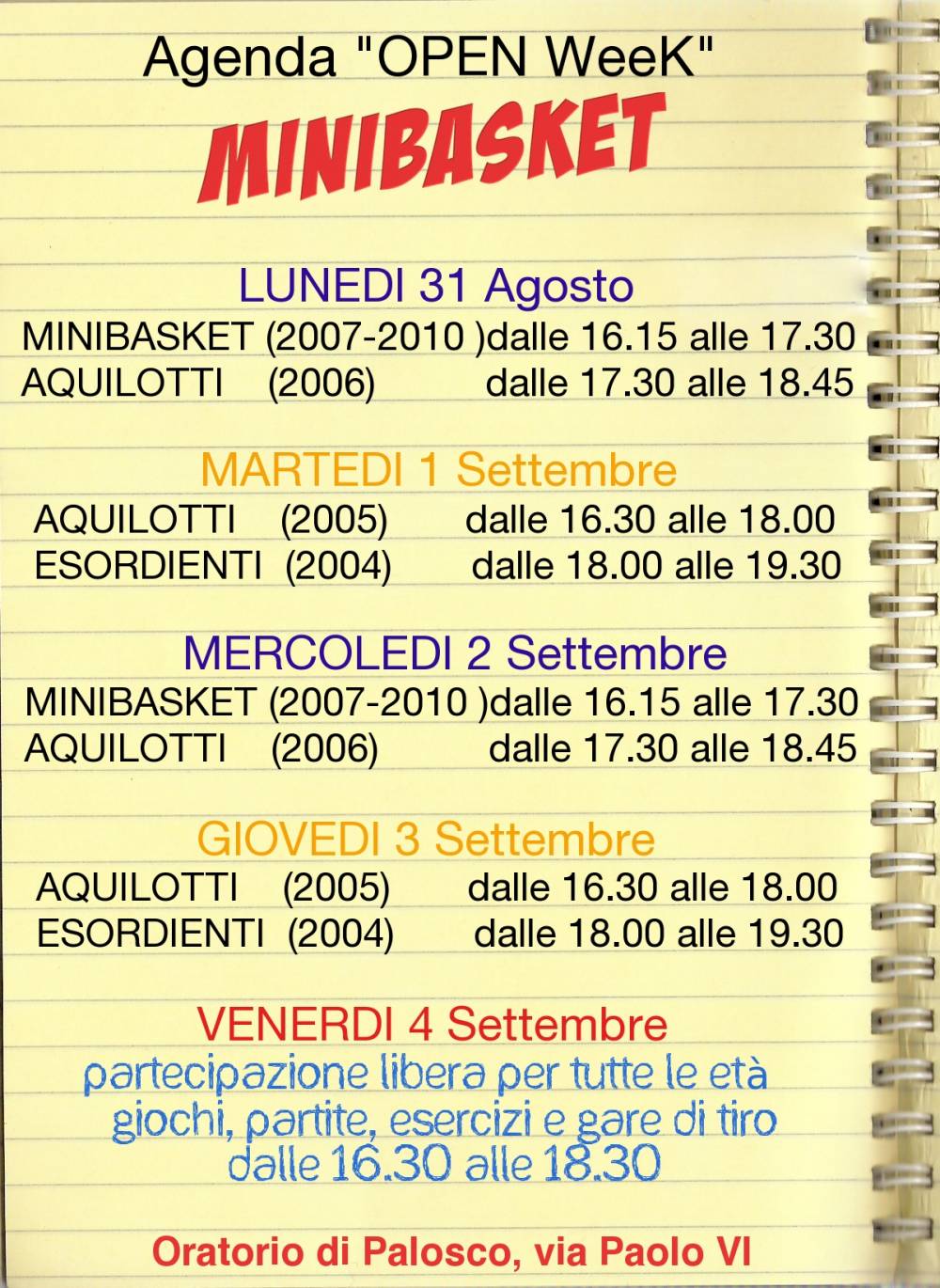 Agenda "OPEN WeeK"

MINIBASKET

LUNEDI 31 Agosto
MINIBASKET (2007-2010 )dalle 16.15 alle 17.30
AQUILOTTI (2006) dalle 17.30 alle 18.45

MARTEDI 1 Settembre
AQUILOTTI (2005) dalle 16.30 alle 18.00
ESORDIENTI (2004) dalle 18.00 alle 19.30

MERCOLEDI 2 Settembre
MINIBASKET (2007-2010 )dalle 16.15 alle 17.30
AQUILOTTI (2006) dalle 17.30 alle 18.45

GIOVEDI 3 Settembre
AQUILOTTI (2005) dalle 16.30 alle 18.00
ESORDIENTI (2004) dalle 18.00 alle 19.30

VENERDI 4 Settembre
partecipazione libera per tutte le età
giochi, partite, esercizi e gare di tiro
dalle 16.30 alle 18.30

Oratorio di Palosco, via Paolo VI